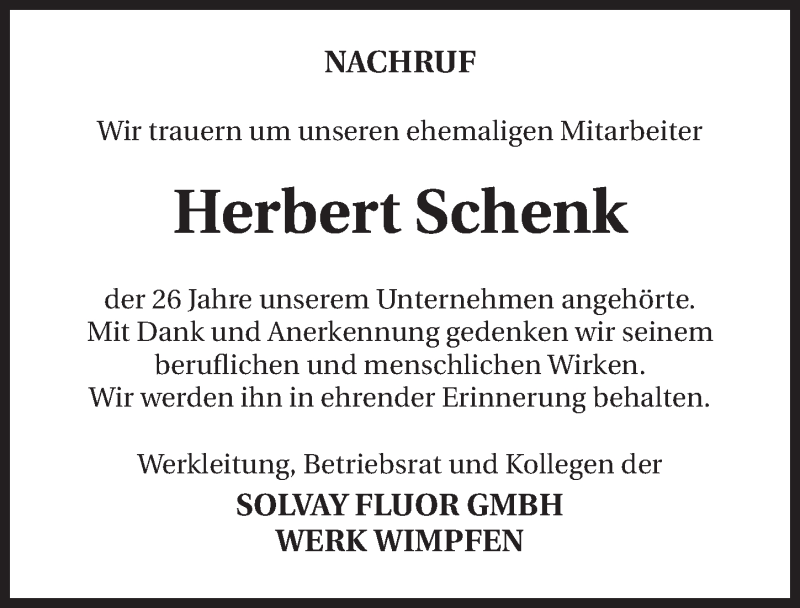 NACHRUF

Wir trauern um unseren ehemaligen Mitarbeiter

Herbert Schenk

der 26 Jahre unserem Unternehmen angehörte. Mit Dank und Anerkennung gedenken wir seinem beruflichen und menschlichen Wirken. Wir werden ihn in ehrender Erinnerung behalten.

Werkleitung, Betriebsrat und Kollegen der

SOLVAY FLUOR GMBH
WERK WIMPFEN